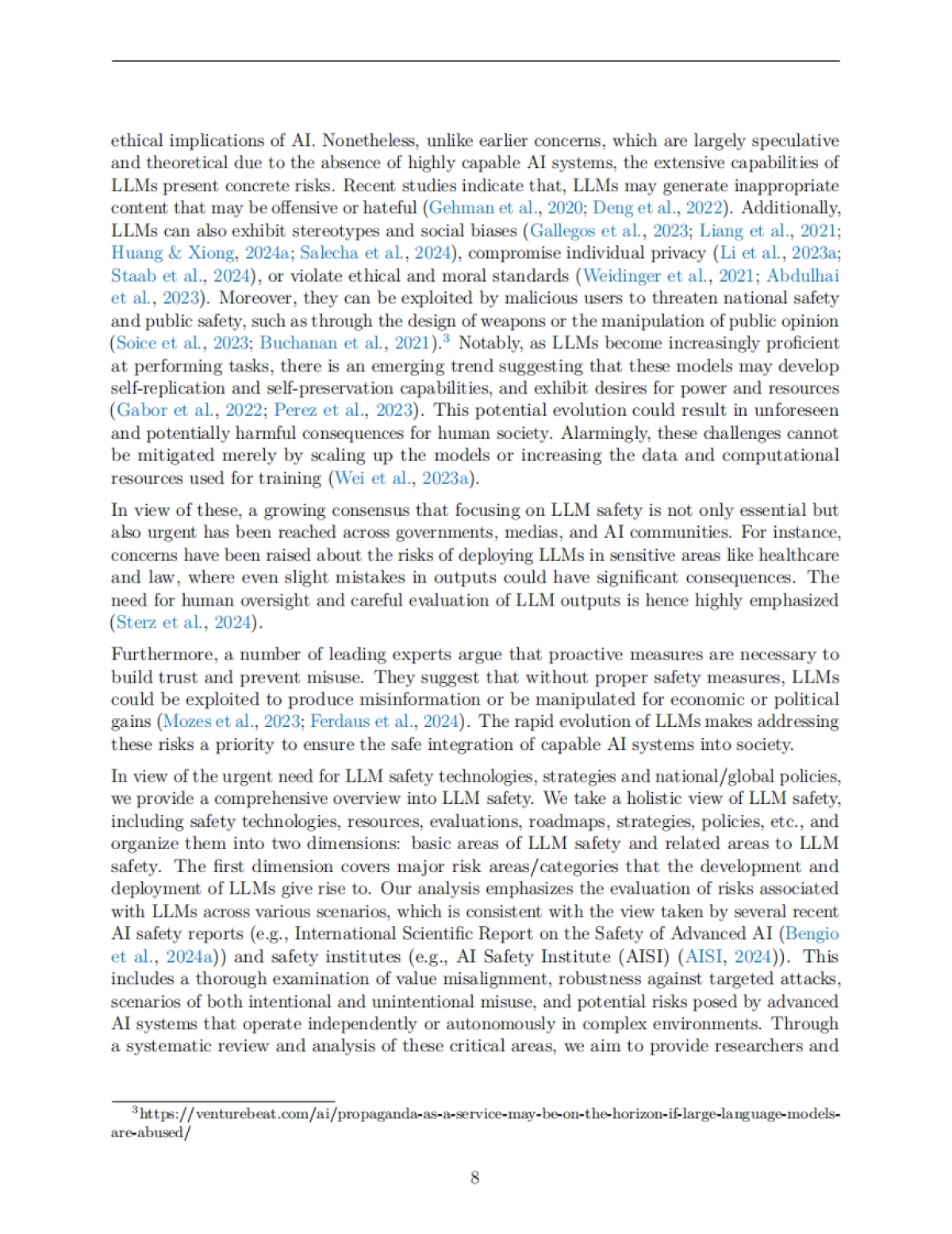 ethical implications of AI. Nonetheless, unlike earlier concerns, which are largely speculative and theoretical due to the absence of highly capable AI systems, the extensive capabilities of LLMs present concrete risks. Recent studies indicate that, LLMs may generate inappropriate content that may be offensive or hateful (Gehman et al., 2020; Deng et al., 2022). Additionally, LLMs can also exhibit stereotypes and social biases (Gallegos et al., 2023; Liang et al., 2021; Huang & Xiong, 2024a; Salecha et al., 2024), compromise individual privacy (Li et al., 2023a; Staab et al., 2024), or violate ethical and moral standards (Weidinger et al., 2021; Abdulhai et al., 2023). Moreover, they can be exploited by malicious users to threaten national safety and public safety, such as through the design of weapons or the manipulation of public opinion (Soice et al., 2023; Buchanan et al., 2021).$^3$ Notably, as LLMs become increasingly proficient at performing tasks, there is an emerging trend suggesting that these models may develop self-replication and self-preservation capabilities, and exhibit desires for power and resources (Gabor et al., 2022; Perez et al., 2023). This potential evolution could result in unforeseen and potentially harmful consequences for human society. Alarmingly, these challenges cannot be mitigated merely by scaling up the models or increasing the data and computational resources used for training (Wei et al., 2023a).

In view of these, a growing consensus that focusing on LLM safety is not only essential but also urgent has been reached across governments, medias, and AI communities. For instance, concerns have been raised about the risks of deploying LLMs in sensitive areas like healthcare and law, where even slight mistakes in outputs could have significant consequences. The need for human oversight and careful evaluation of LLM outputs is hence highly emphasized (Sterz et al., 2024).

Furthermore, a number of leading experts argue that proactive measures are necessary to build trust and prevent misuse. They suggest that without proper safety measures, LLMs could be exploited to produce misinformation or be manipulated for economic or political gains (Mozes et al., 2023; Ferdaus et al., 2024). The rapid evolution of LLMs makes addressing these risks a priority to ensure the safe integration of capable AI systems into society.

In view of the urgent need for LLM safety technologies, strategies and national/global policies, we provide a comprehensive overview into LLM safety. We take a holistic view of LLM safety, including safety technologies, resources, evaluations, roadmaps, strategies, policies, etc., and organize them into two dimensions: basic areas of LLM safety and related areas to LLM safety. The first dimension covers major risk areas/categories that the development and deployment of LLMs give rise to. Our analysis emphasizes the evaluation of risks associated with LLMs across various scenarios, which is consistent with the view taken by several recent AI safety reports (e.g., International Scientific Report on the Safety of Advanced AI (Bengio et al., 2024a)) and safety institutes (e.g., AI Safety Institute (AISI) (AISI, 2024)). This includes a thorough examination of value misalignment, robustness against targeted attacks, scenarios of both intentional and unintentional misuse, and potential risks posed by advanced AI systems that operate independently or autonomously in complex environments. Through a systematic review and analysis of these critical areas, we aim to provide researchers and

$^3$https://venturebeat.com/ai/propaganda-as-a-service-may-be-on-the-horizon-if-large-language-models-are-abused/

8